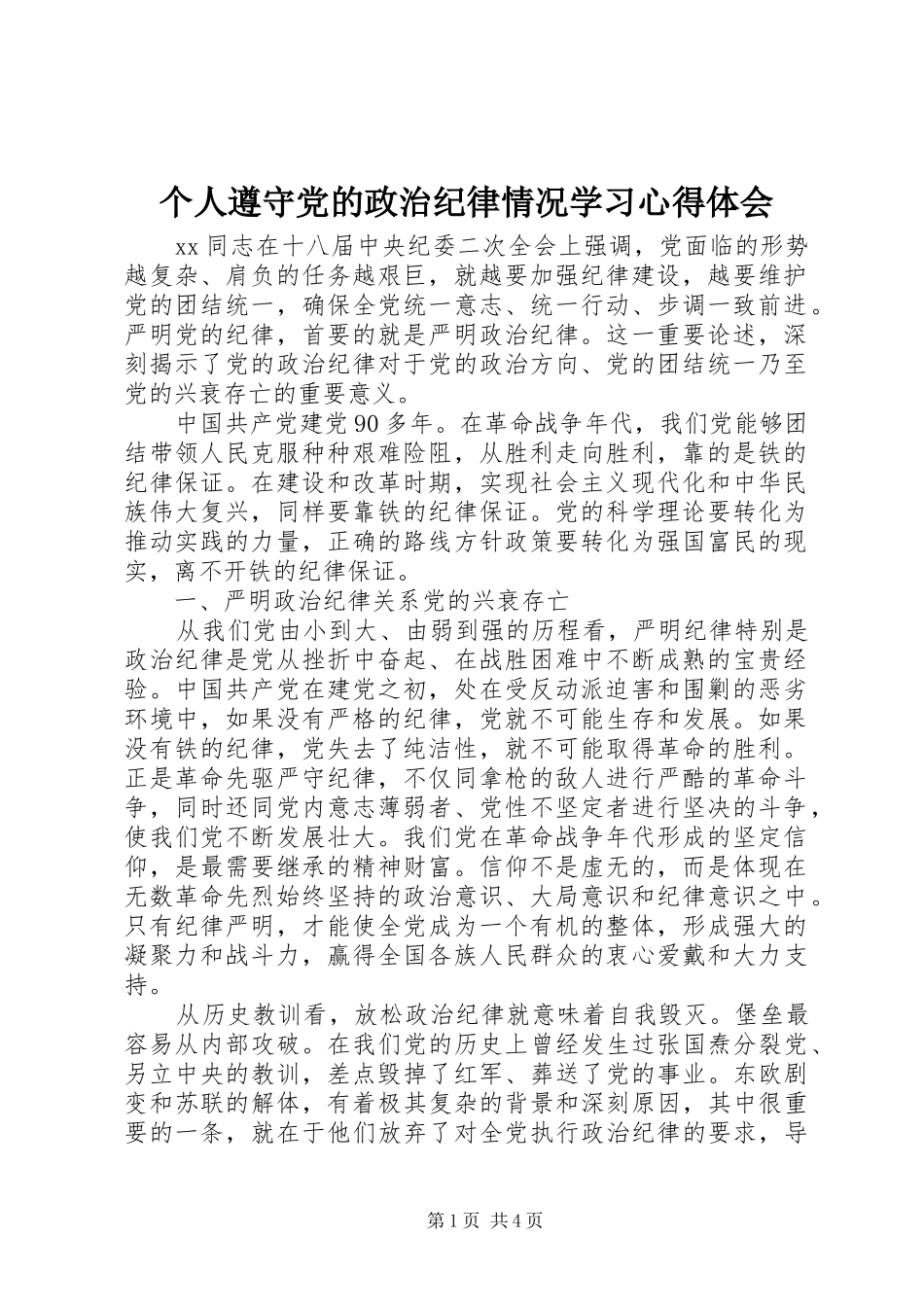 个人遵守党的政治纪律情况学习心得体会

xx 同志在十八届中央纪委二次全会上强调，党面临的形势越复杂、肩负的任务越艰巨，就越要加强纪律建设，越要维护党的团结统一，确保全党统一意志、统一行动、步调一致前进。严明党的纪律，首要的就是严明政治纪律。这一重要论述，深刻揭示了党的政治纪律对于党的政治方向、党的团结统一乃至党的兴衰存亡的重要意义。

中国共产党建党 90 多年。在革命战争年代，我们党能够团结带领人民克服种种艰难险阻，从胜利走向胜利，靠的是铁的纪律保证。在建设和改革时期，实现社会主义现代化和中华民族伟大复兴，同样要靠铁的纪律保证。党的科学理论要转化为推动实践的力量，正确的路线方针政策要转化为强国富民的现实，离不开铁的纪律保证。

一、严明政治纪律关系党的兴衰存亡

从我们党由小到大、由弱到强的历程看，严明纪律特别是政治纪律是党从挫折中奋起、在战胜困难中不断成熟的宝贵经验。中国共产党在建党之初，处在受反动派迫害和围剿的恶劣环境中，如果没有严格的纪律，党就不可能生存和发展。如果没有铁的纪律，党失去了纯洁性，就不可能取得革命的胜利。正是革命先驱严守纪律，不仅同拿枪的敌人进行严酷的革命斗争，同时还同党内意志薄弱者、党性不坚定者进行坚决的斗争，使我们党不断发展壮大。我们党在革命战争年代形成的坚定信仰，是最需要继承的精神财富。信仰不是虚无的，而是体现在无数革命先烈始终坚持的政治意识、大局意识和纪律意识之中。只有纪律严明，才能使全党成为一个有机的整体，形成强大的凝聚力和战斗力，赢得全国各族人民群众的衷心爱戴和大力支持。

从历史教训看，放松政治纪律就意味着自我毁灭。堡垒最容易从内部攻破。在我们党的历史上曾经发生过张国焘分裂党、另立中央的教训，差点毁掉了红军、葬送了党的事业。东欧剧变和苏联的解体，有着极其复杂的背景和深刻原因，其中很重要的一条，就在于他们放弃了对全党执行政治纪律的要求，导

第 1 页 共 4 页